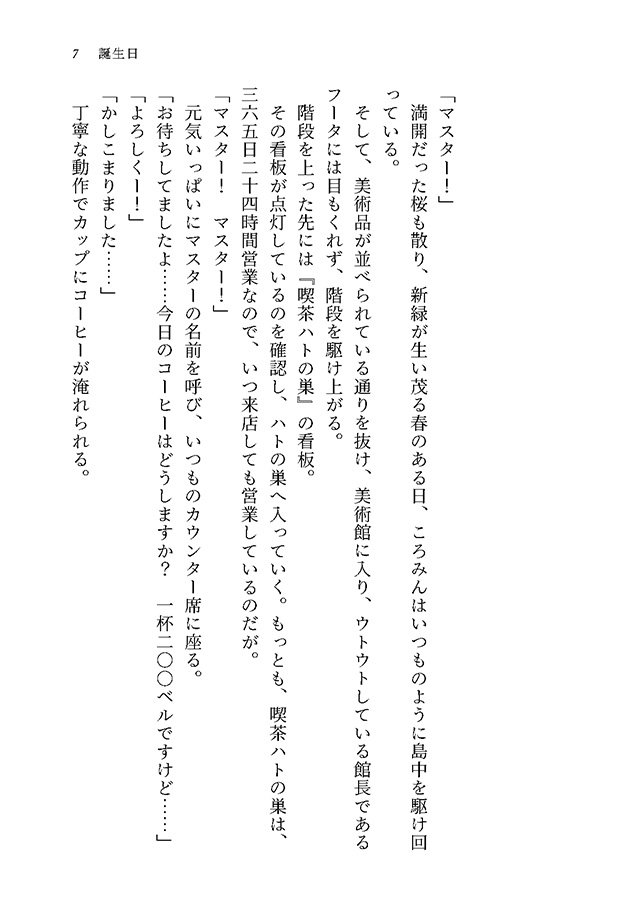 7　誕生日

「マスター！」

満開だった桜も散り、新緑が生い茂る春のある日、ころみんはいつものように島中を駆け回っている。

そして、美術品が並べられている通りを抜け、美術館に入り、ウトウトしている館長であるフータには目もくれず、階段を駆け上がる。

階段を上った先には『喫茶ハトの巣』の看板。

その看板が点灯しているのを確認し、ハトの巣へ入っていく。もっとも、喫茶ハトの巣は、三六五日二十四時間営業なので、いつ来店しても営業しているのだが。

「マスター！　マスター！」

元気いっぱいにマスターの名前を呼び、いつものカウンター席に座る。

「お待ちしてましたよ……今日のコーヒーはどうしますか？　一杯二〇〇ベルですけど……」

「よろしくー！」

「かしこまりました……」

丁寧な動作でカップにコーヒーが淹れられる。